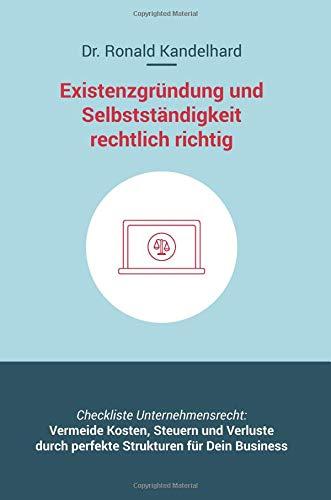 Copyrighted Material

Dr. Ronald Kandelhard

Existenzgründung und Selbstständigkeit rechtlich richtig

Checkliste Unternehmensrecht:
Vermeide Kosten, Steuern und Verluste durch perfekte Strukturen für Dein Business

Copyrighted Material